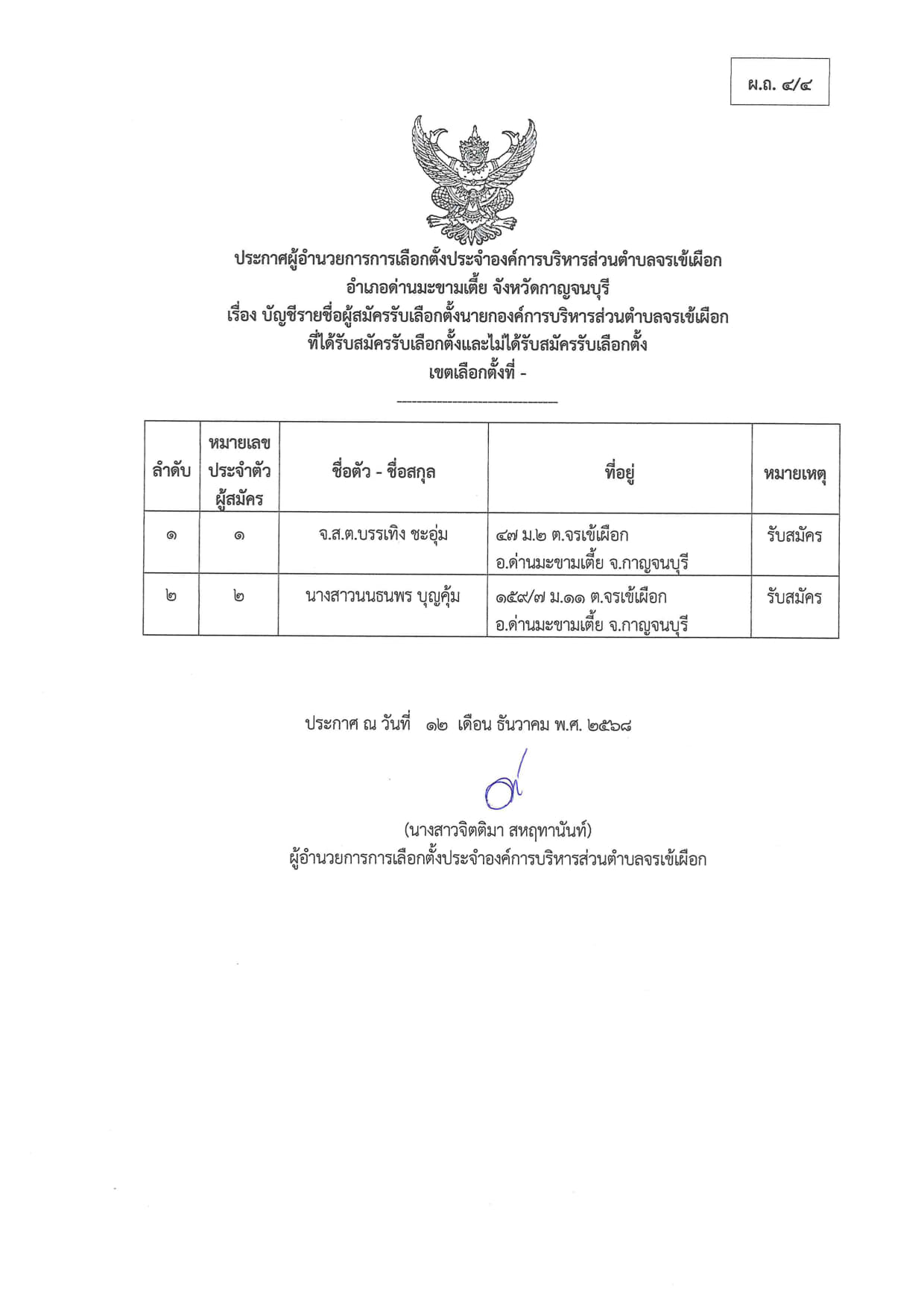 ผ.ถ. ๔/๔

ประกาศผู้อำนวยการการเลือกตั้งประจำองค์การบริหารส่วนตำบลจรเข้เผือก
อำเภอด่านมะขามเตี้ย จังหวัดกาญจนบุรี
เรื่อง บัญชีรายชื่อผู้สมัครรับเลือกตั้งนายกองค์การบริหารส่วนตำบลจรเข้เผือก
ที่ได้รับสมัครรับเลือกตั้งและไม่ได้รับสมัครรับเลือกตั้ง
เขตเลือกตั้งที่ -

| ลำดับ | หมายเลขประจำตัวผู้สมัคร | ชื่อตัว - ชื่อสกุล | ที่อยู่ | หมายเหตุ |
|---|---|---|---|---|
| ๑ | ๑ | จ.ส.ต.บรรเทิง ชะอุ่ม | ๔๗ ม.๒ ต.จรเข้เผือก อ.ด่านมะขามเตี้ย จ.กาญจนบุรี | รับสมัคร |
| ๒ | ๒ | นางสาวนนธนพร บุญคุ้ม | ๑๕๙/๗ ม.๑๑ ต.จรเข้เผือก อ.ด่านมะขามเตี้ย จ.กาญจนบุรี | รับสมัคร |

ประกาศ ณ วันที่ ๑๒ เดือน ธันวาคม พ.ศ. ๒๕๖๘

(นางสาวจิตติมา สหฤทานันท์)
ผู้อำนวยการการเลือกตั้งประจำองค์การบริหารส่วนตำบลจรเข้เผือก